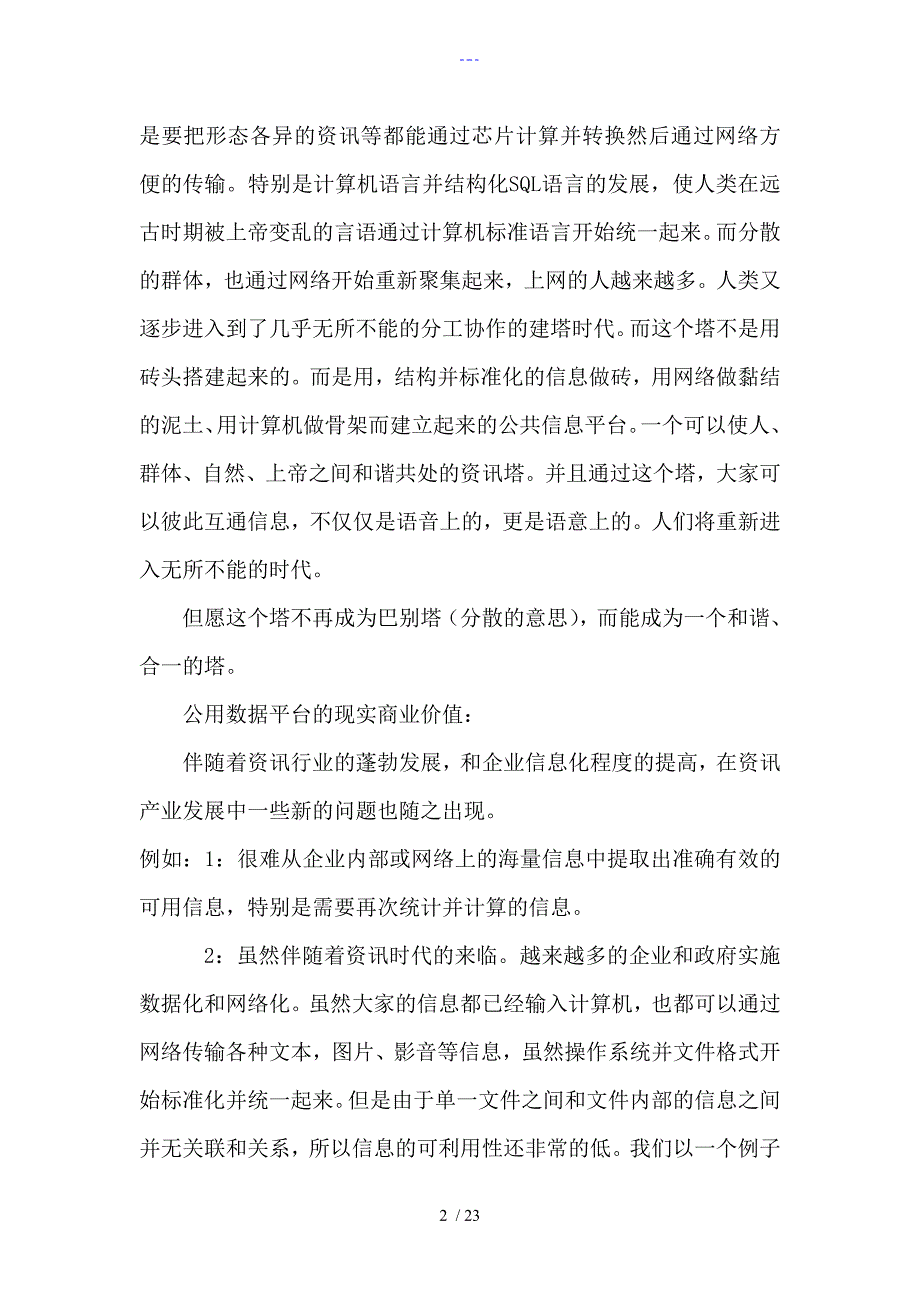 ---

是要把形态各异的资讯等都能通过芯片计算并转换然后通过网络方便的传输。特别是计算机语言并结构化SQL语言的发展，使人类在远古时期被上帝变乱的言语通过计算机标准语言开始统一起来。而分散的群体，也通过网络开始重新聚集起来，上网的人越来越多。人类又逐步进入到了几乎无所不能的分工协作的建塔时代。而这个塔不是用砖头搭建起来的。而是用，结构并标准化的信息做砖，用网络做黏结的泥土、用计算机做骨架而建立起来的公共信息平台。一个可以使人、群体、自然、上帝之间和谐共处的资讯塔。并且通过这个塔，大家可以彼此互通信息，不仅仅是语音上的，更是语意上的。人们将重新进入无所不能的时代。

但愿这个塔不再成为巴别塔（分散的意思），而能成为一个和谐、合一的塔。

公用数据平台的现实商业价值：

伴随着资讯行业的蓬勃发展，和企业信息化程度的提高，在资讯产业发展中一些新的问题也随之出现。

例如：1：很难从企业内部或网络上的海量信息中提取出准确有效的可用信息，特别是需要再次统计并计算的信息。

2：虽然伴随着资讯时代的来临。越来越多的企业和政府实施数据化和网络化。虽然大家的信息都已经输入计算机，也都可以通过网络传输各种文本，图片、影音等信息，虽然操作系统并文件格式开始标准化并统一起来。但是由于单一文件之间和文件内部的信息之间并无关联和关系，所以信息的可利用性还非常的低。我们以一个例子

2 / 23